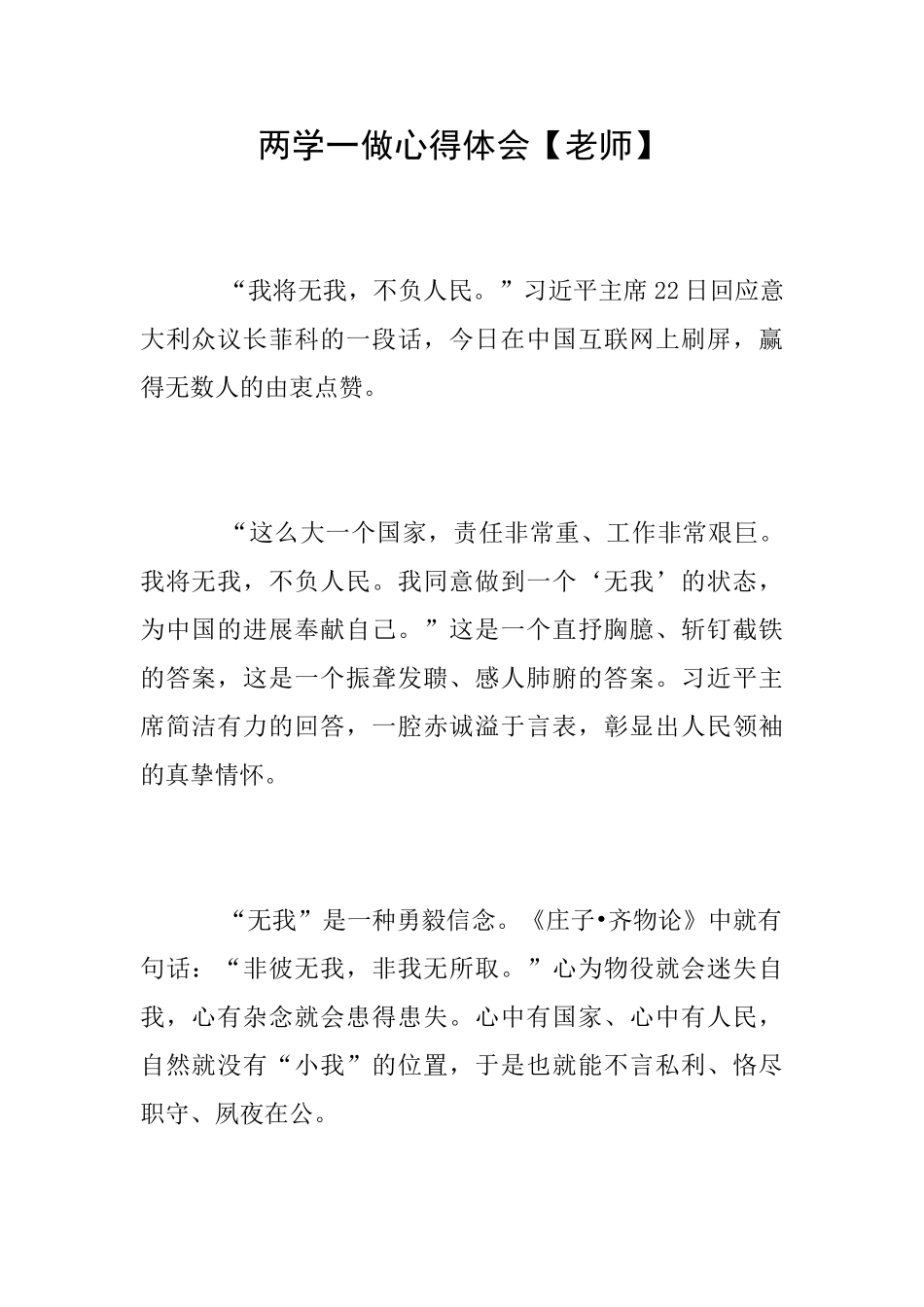 两学一做心得体会【老师】

“我将无我，不负人民。”习近平主席22日回应意大利众议长菲科的一段话，今日在中国互联网上刷屏，赢得无数人的由衷点赞。

“这么大一个国家，责任非常重、工作非常艰巨。我将无我，不负人民。我同意做到一个‘无我’的状态，为中国的进展奉献自己。”这是一个直抒胸臆、斩钉截铁的答案，这是一个振聋发聩、感人肺腑的答案。习近平主席简洁有力的回答，一腔赤诚溢于言表，彰显出人民领袖的真挚情怀。

“无我”是一种勇毅信念。《庄子•齐物论》中就有句话：“非彼无我，非我无所取。”心为物役就会迷失自我，心有杂念就会患得患失。心中有国家、心中有人民，自然就没有“小我”的位置，于是也就能不言私利、恪尽职守、夙夜在公。